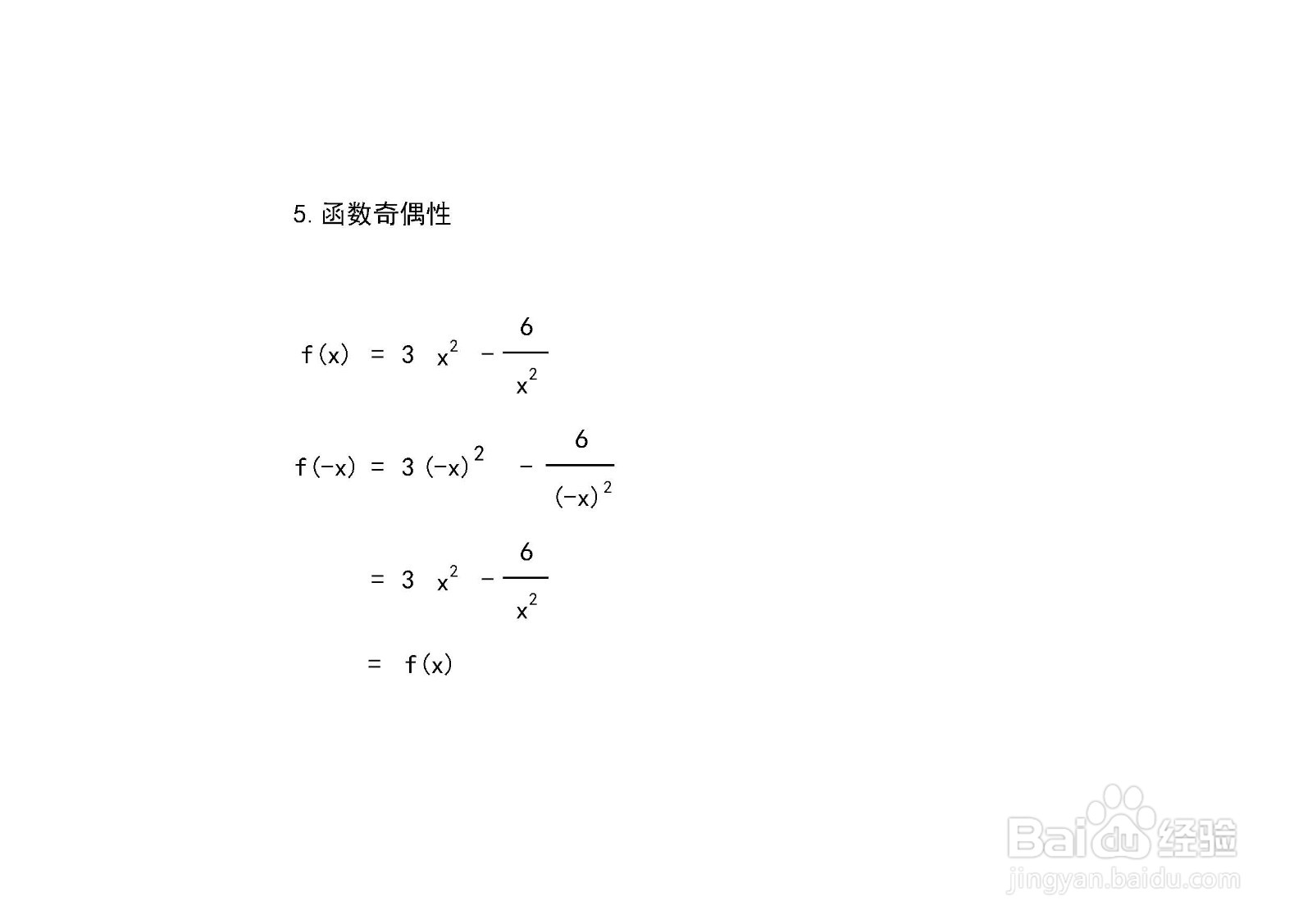 5. 函数奇偶性

$f(x) = 3x^2 - \frac{6}{x^2}$

$f(-x) = 3(-x)^2 - \frac{6}{(-x)^2}$

$= 3x^2 - \frac{6}{x^2}$

$= f(x)$

Baidu 经验
jingyan.baidu.com